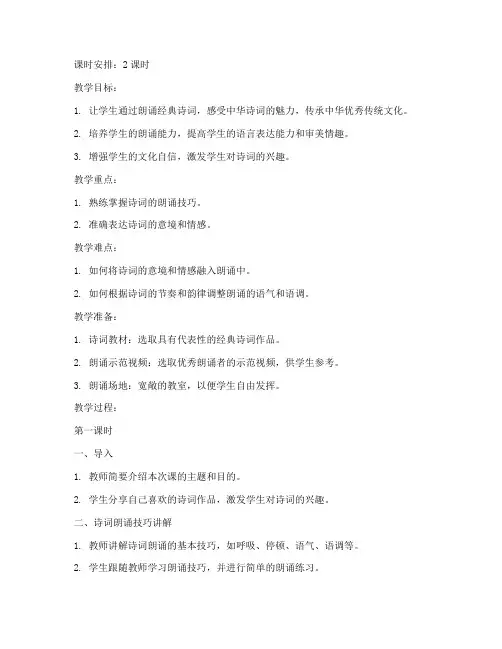 课时安排：2 课时

教学目标：

1. 让学生通过朗诵经典诗词，感受中华诗词的魅力，传承中华优秀传统文化。

2. 培养学生的朗诵能力，提高学生的语言表达能力和审美情趣。

3. 增强学生的文化自信，激发学生对诗词的兴趣。

教学重点：

1. 熟练掌握诗词的朗诵技巧。

2. 准确表达诗词的意境和情感。

教学难点：

1. 如何将诗词的意境和情感融入朗诵中。

2. 如何根据诗词的节奏和韵律调整朗诵的语气和语调。

教学准备：

1. 诗词教材：选取具有代表性的经典诗词作品。

2. 朗诵示范视频：选取优秀朗诵者的示范视频，供学生参考。

3. 朗诵场地：宽敞的教室，以便学生自由发挥。

教学过程：

第一课时

一、导入

1. 教师简要介绍本次课的主题和目的。

2. 学生分享自己喜欢的诗词作品，激发学生对诗词的兴趣。

二、诗词朗诵技巧讲解

1. 教师讲解诗词朗诵的基本技巧，如呼吸、停顿、语气、语调等。

2. 学生跟随教师学习朗诵技巧，并进行简单的朗诵练习。